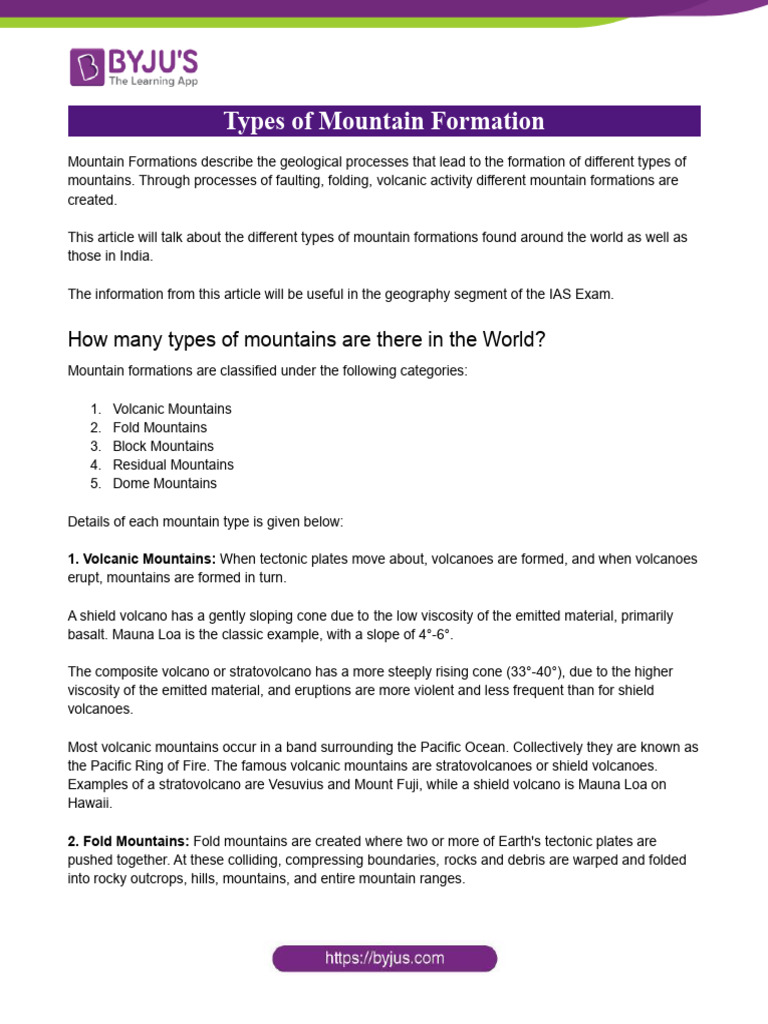 BYJU'S
The Learning App

Types of Mountain Formation

Mountain Formations describe the geological processes that lead to the formation of different types of mountains. Through processes of faulting, folding, volcanic activity different mountain formations are created.

This article will talk about the different types of mountain formations found around the world as well as those in India.

The information from this article will be useful in the geography segment of the IAS Exam.

How many types of mountains are there in the World?

Mountain formations are classified under the following categories:

1. Volcanic Mountains
2. Fold Mountains
3. Block Mountains
4. Residual Mountains
5. Dome Mountains

Details of each mountain type is given below:

1. Volcanic Mountains: When tectonic plates move about, volcanoes are formed, and when volcanoes erupt, mountains are formed in turn.

A shield volcano has a gently sloping cone due to the low viscosity of the emitted material, primarily basalt. Mauna Loa is the classic example, with a slope of 4°-6°.

The composite volcano or stratovolcano has a more steeply rising cone (33°-40°), due to the higher viscosity of the emitted material, and eruptions are more violent and less frequent than for shield volcanoes.

Most volcanic mountains occur in a band surrounding the Pacific Ocean. Collectively they are known as the Pacific Ring of Fire. The famous volcanic mountains are stratovolcanoes or shield volcanoes. Examples of a stratovolcano are Vesuvius and Mount Fuji, while a shield volcano is Mauna Loa on Hawaii.

2. Fold Mountains: Fold mountains are created where two or more of Earth's tectonic plates are pushed together. At these colliding, compressing boundaries, rocks and debris are warped and folded into rocky outcrops, hills, mountains, and entire mountain ranges.

https://byjus.com